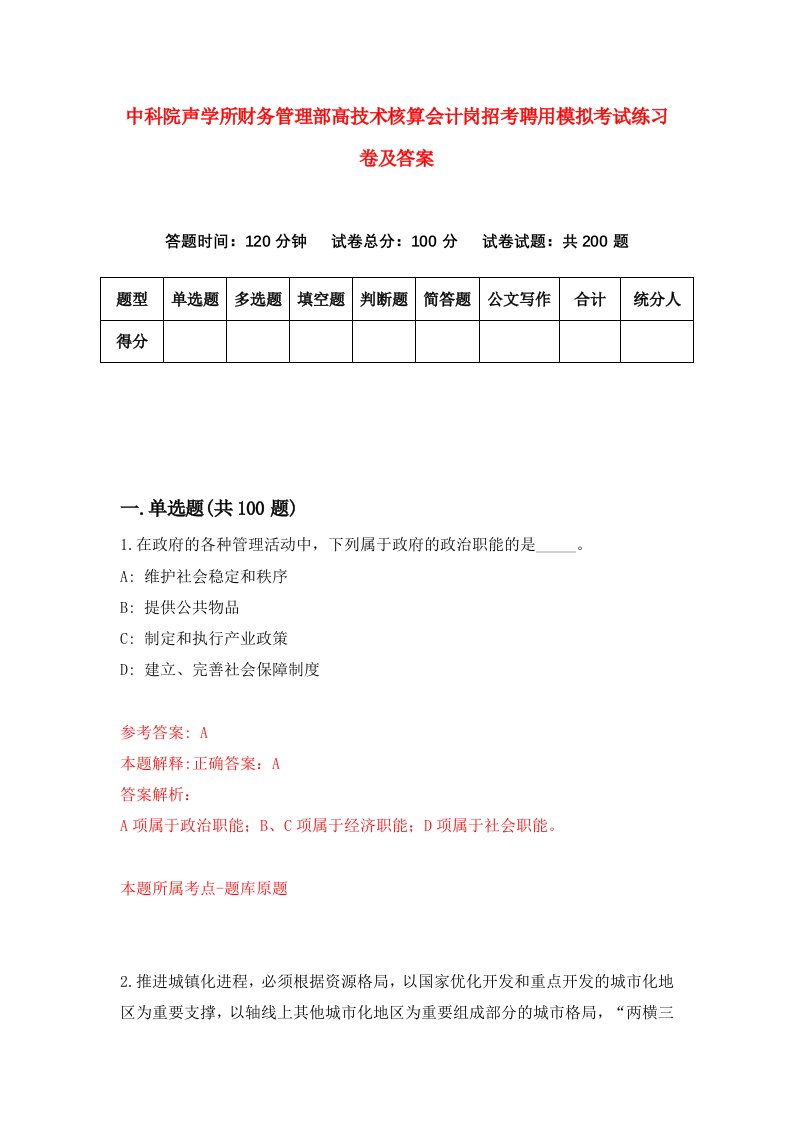 中科院声学所财务管理部高技术核算会计岗招考聘用模拟考试练习卷及答案

答题时间：120 分钟　试卷总分：100 分　试卷试题：共 200 题

| 题型 | 单选题 | 多选题 | 填空题 | 判断题 | 简答题 | 公文写作 | 合计 | 统分人 |
|---|---|---|---|---|---|---|---|---|
| 得分 | | | | | | | | |

一.单选题(共 100 题)

1.在政府的各种管理活动中，下列属于政府的政治职能的是_____。

A: 维护社会稳定和秩序

B: 提供公共物品

C: 制定和执行产业政策

D: 建立、完善社会保障制度

参考答案: A

本题解释:正确答案：A

答案解析：

A 项属于政治职能；B、C 项属于经济职能；D 项属于社会职能。

本题所属考点-题库原题

2.推进城镇化进程，必须根据资源格局，以国家优化开发和重点开发的城市化地区为重要支撑，以轴线上其他城市化地区为重要组成部分的城市格局，“两横三